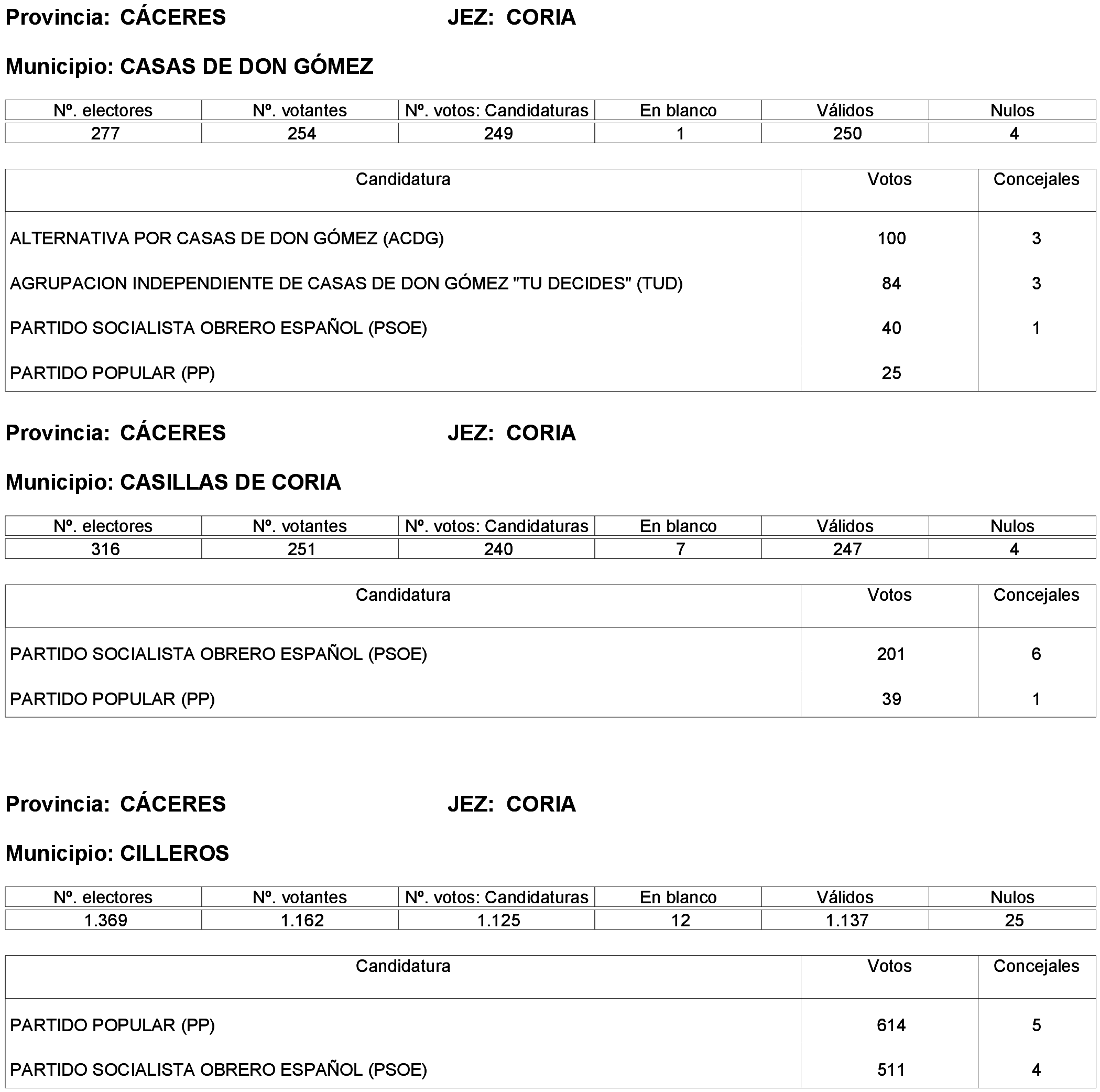 Provincia: CÁCERES JEZ: CORIA

Municipio: CASAS DE DON GÓMEZ

| Nº. electores | Nº. votantes | Nº. votos: Candidaturas | En blanco | Válidos | Nulos |
|---|---|---|---|---|---|
| 277 | 254 | 249 | 1 | 250 | 4 |

| Candidatura | Votos | Concejales |
|---|---|---|
| ALTERNATIVA POR CASAS DE DON GÓMEZ (ACDG) | 100 | 3 |
| AGRUPACION INDEPENDIENTE DE CASAS DE DON GÓMEZ "TU DECIDES" (TUD) | 84 | 3 |
| PARTIDO SOCIALISTA OBRERO ESPAÑOL (PSOE) | 40 | 1 |
| PARTIDO POPULAR (PP) | 25 | |

Provincia: CÁCERES JEZ: CORIA

Municipio: CASILLAS DE CORIA

| Nº. electores | Nº. votantes | Nº. votos: Candidaturas | En blanco | Válidos | Nulos |
|---|---|---|---|---|---|
| 316 | 251 | 240 | 7 | 247 | 4 |

| Candidatura | Votos | Concejales |
|---|---|---|
| PARTIDO SOCIALISTA OBRERO ESPAÑOL (PSOE) | 201 | 6 |
| PARTIDO POPULAR (PP) | 39 | 1 |

Provincia: CÁCERES JEZ: CORIA

Municipio: CILLEROS

| Nº. electores | Nº. votantes | Nº. votos: Candidaturas | En blanco | Válidos | Nulos |
|---|---|---|---|---|---|
| 1.369 | 1.162 | 1.125 | 12 | 1.137 | 25 |

| Candidatura | Votos | Concejales |
|---|---|---|
| PARTIDO POPULAR (PP) | 614 | 5 |
| PARTIDO SOCIALISTA OBRERO ESPAÑOL (PSOE) | 511 | 4 |